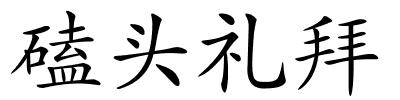 磕头礼拜